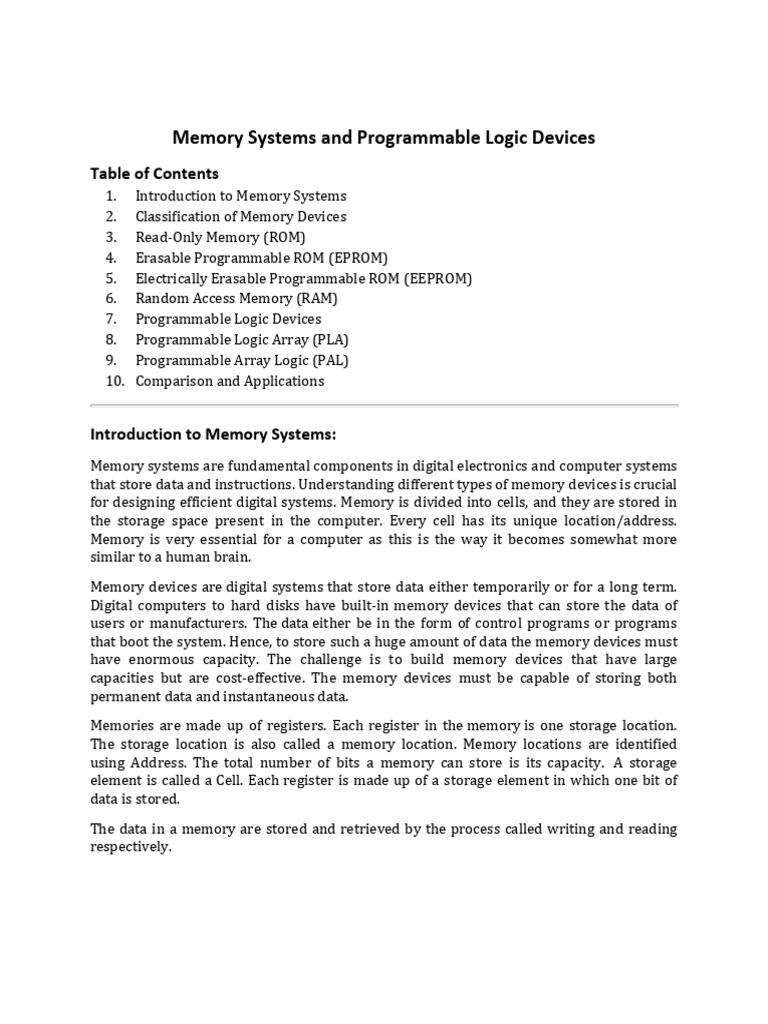 Memory Systems and Programmable Logic Devices

Table of Contents

1. Introduction to Memory Systems
2. Classification of Memory Devices
3. Read-Only Memory (ROM)
4. Erasable Programmable ROM (EPROM)
5. Electrically Erasable Programmable ROM (EEPROM)
6. Random Access Memory (RAM)
7. Programmable Logic Devices
8. Programmable Logic Array (PLA)
9. Programmable Array Logic (PAL)
10. Comparison and Applications

Introduction to Memory Systems:

Memory systems are fundamental components in digital electronics and computer systems that store data and instructions. Understanding different types of memory devices is crucial for designing efficient digital systems. Memory is divided into cells, and they are stored in the storage space present in the computer. Every cell has its unique location/address. Memory is very essential for a computer as this is the way it becomes somewhat more similar to a human brain.

Memory devices are digital systems that store data either temporarily or for a long term. Digital computers to hard disks have built-in memory devices that can store the data of users or manufacturers. The data either be in the form of control programs or programs that boot the system. Hence, to store such a huge amount of data the memory devices must have enormous capacity. The challenge is to build memory devices that have large capacities but are cost-effective. The memory devices must be capable of storing both permanent data and instantaneous data.

Memories are made up of registers. Each register in the memory is one storage location. The storage location is also called a memory location. Memory locations are identified using Address. The total number of bits a memory can store is its capacity. A storage element is called a Cell. Each register is made up of a storage element in which one bit of data is stored.

The data in a memory are stored and retrieved by the process called writing and reading respectively.